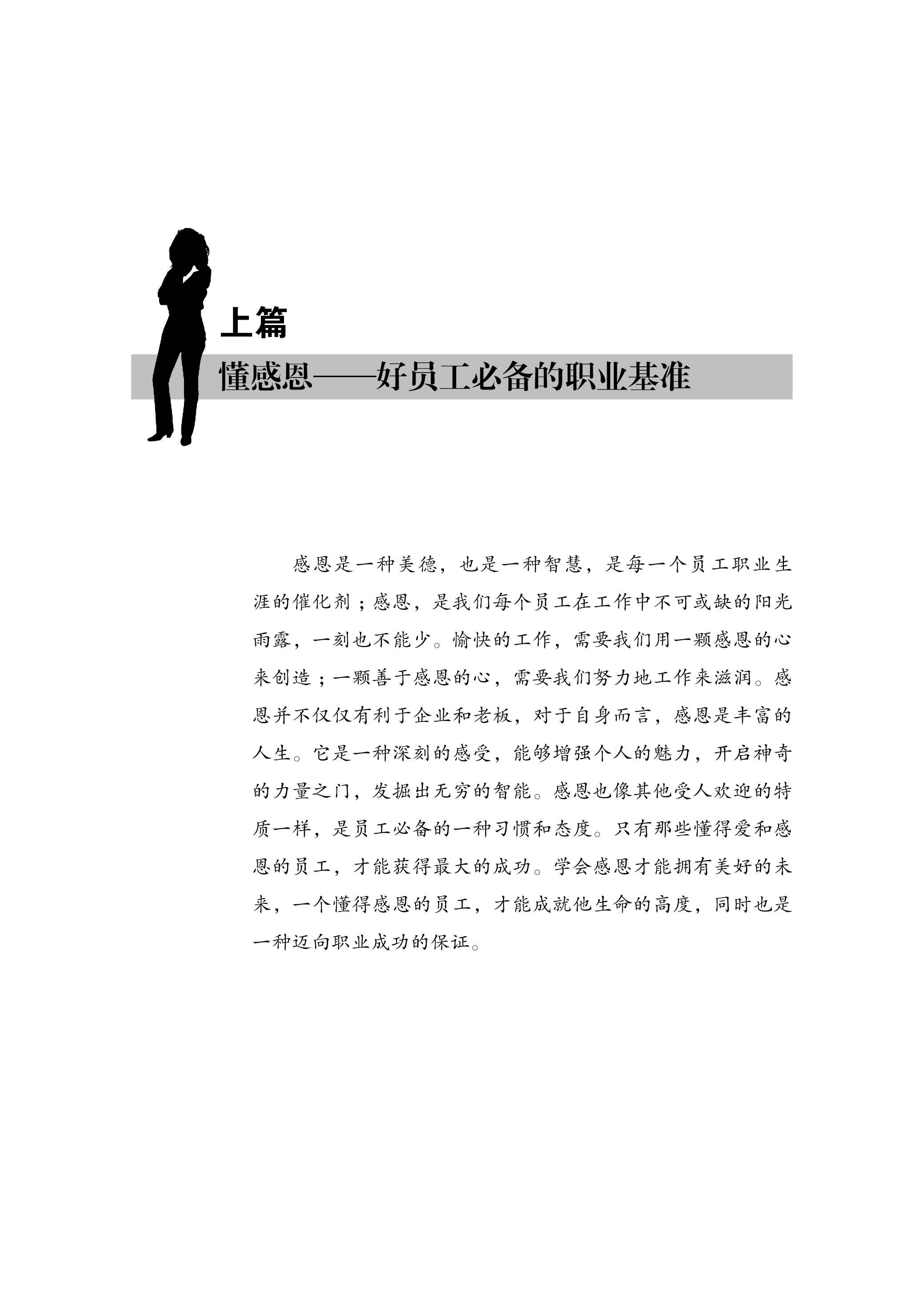 上篇

懂感恩——好员工必备的职业基准

感恩是一种美德，也是一种智慧，是每一个员工职业生涯的催化剂；感恩，是我们每个员工在工作中不可或缺的阳光雨露，一刻也不能少。愉快的工作，需要我们用一颗感恩的心来创造；一颗善于感恩的心，需要我们努力地工作来滋润。感恩并不仅仅有利于企业和老板，对于自身而言，感恩是丰富的人生。它是一种深刻的感受，能够增强个人的魅力，开启神奇的力量之门，发掘出无穷的智能。感恩也像其他受人欢迎的特质一样，是员工必备的一种习惯和态度。只有那些懂得爱和感恩的员工，才能获得最大的成功。学会感恩才能拥有美好的未来，一个懂得感恩的员工，才能成就他生命的高度，同时也是一种迈向职业成功的保证。